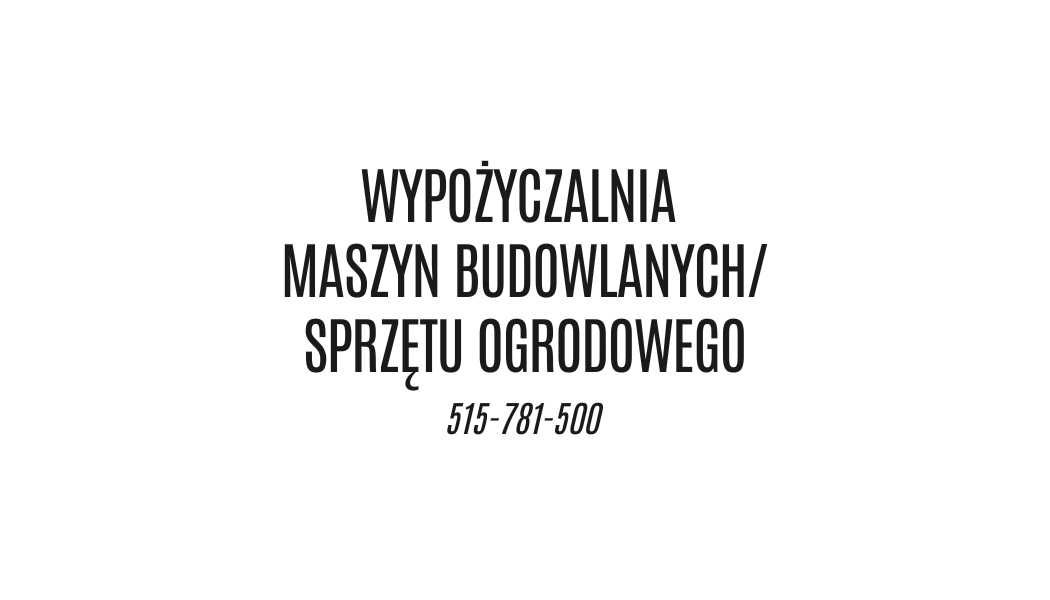 WYPOŻYCZALNIA
MASZYN BUDOWLANYCH/
SPRZĘTU OGRODOWEGO
515-781-500